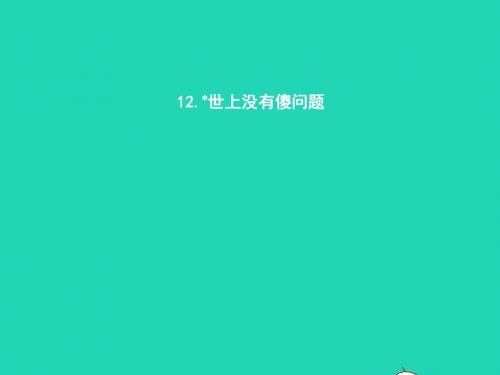 12. *世上没有傻问题